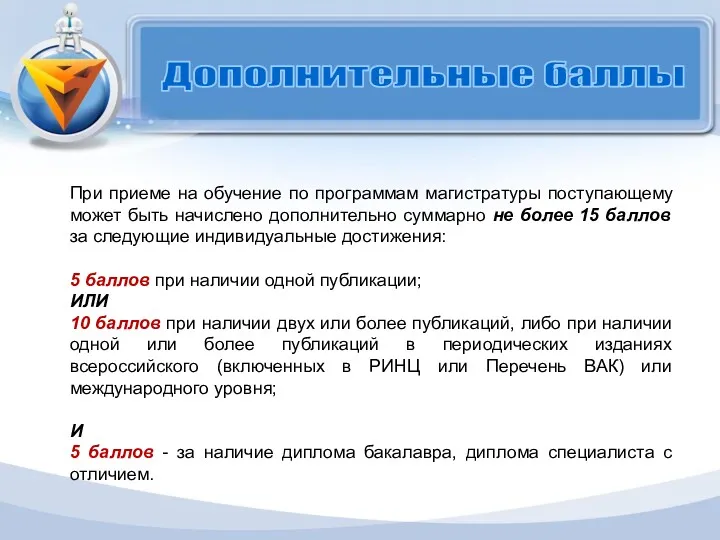 Дополнительные баллы

При приеме на обучение по программам магистратуры поступающему может быть начислено дополнительно суммарно не более 15 баллов за следующие индивидуальные достижения:

5 баллов при наличии одной публикации;
ИЛИ
10 баллов при наличии двух или более публикаций, либо при наличии одной или более публикаций в периодических изданиях всероссийского (включенных в РИНЦ или Перечень ВАК) или международного уровня;

И
5 баллов - за наличие диплома бакалавра, диплома специалиста с отличием.